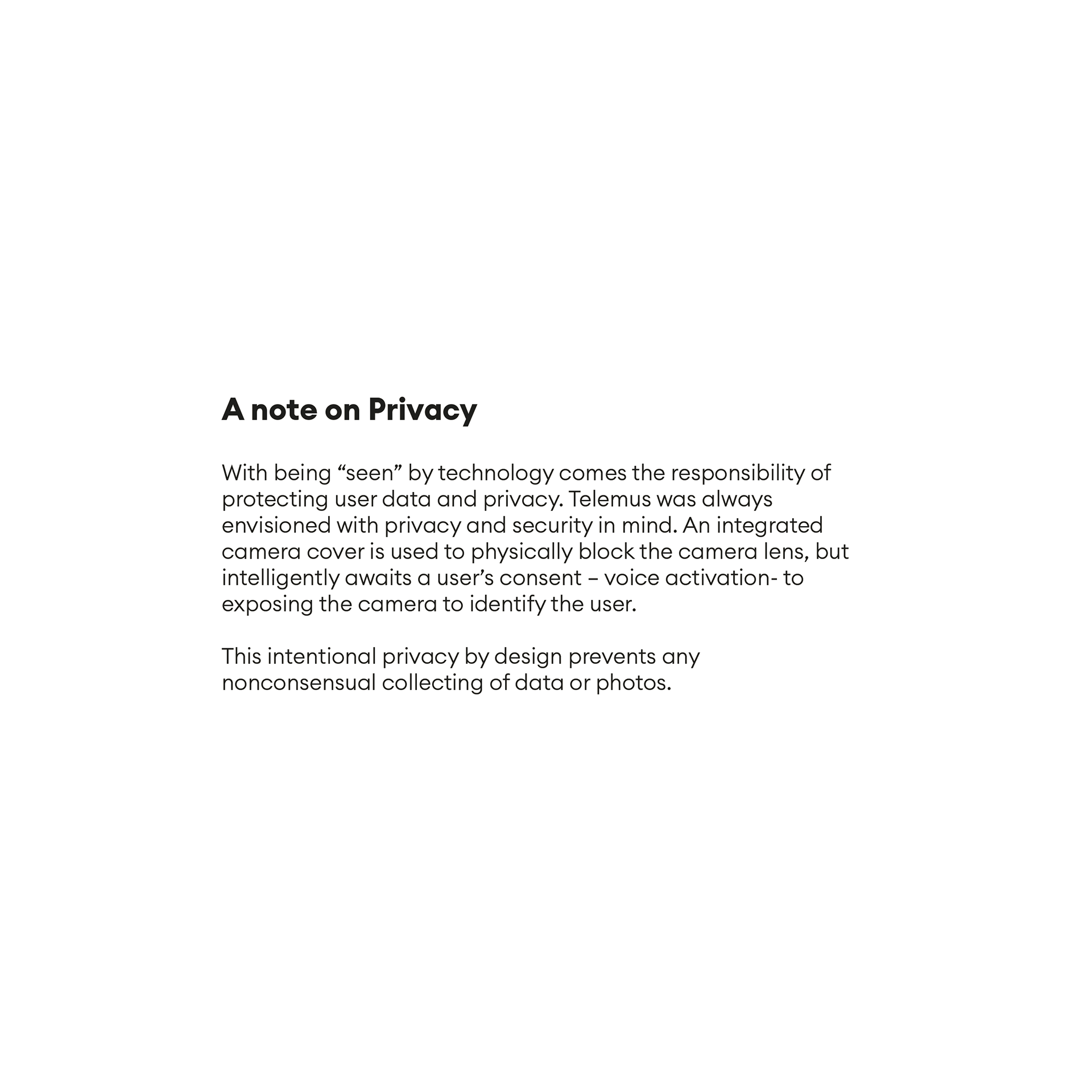 A note on Privacy

With being “seen” by technology comes the responsibility of protecting user data and privacy. Telemus was always envisioned with privacy and security in mind. An integrated camera cover is used to physically block the camera lens, but intelligently awaits a user’s consent – voice activation- to exposing the camera to identify the user.

This intentional privacy by design prevents any nonconsensual collecting of data or photos.